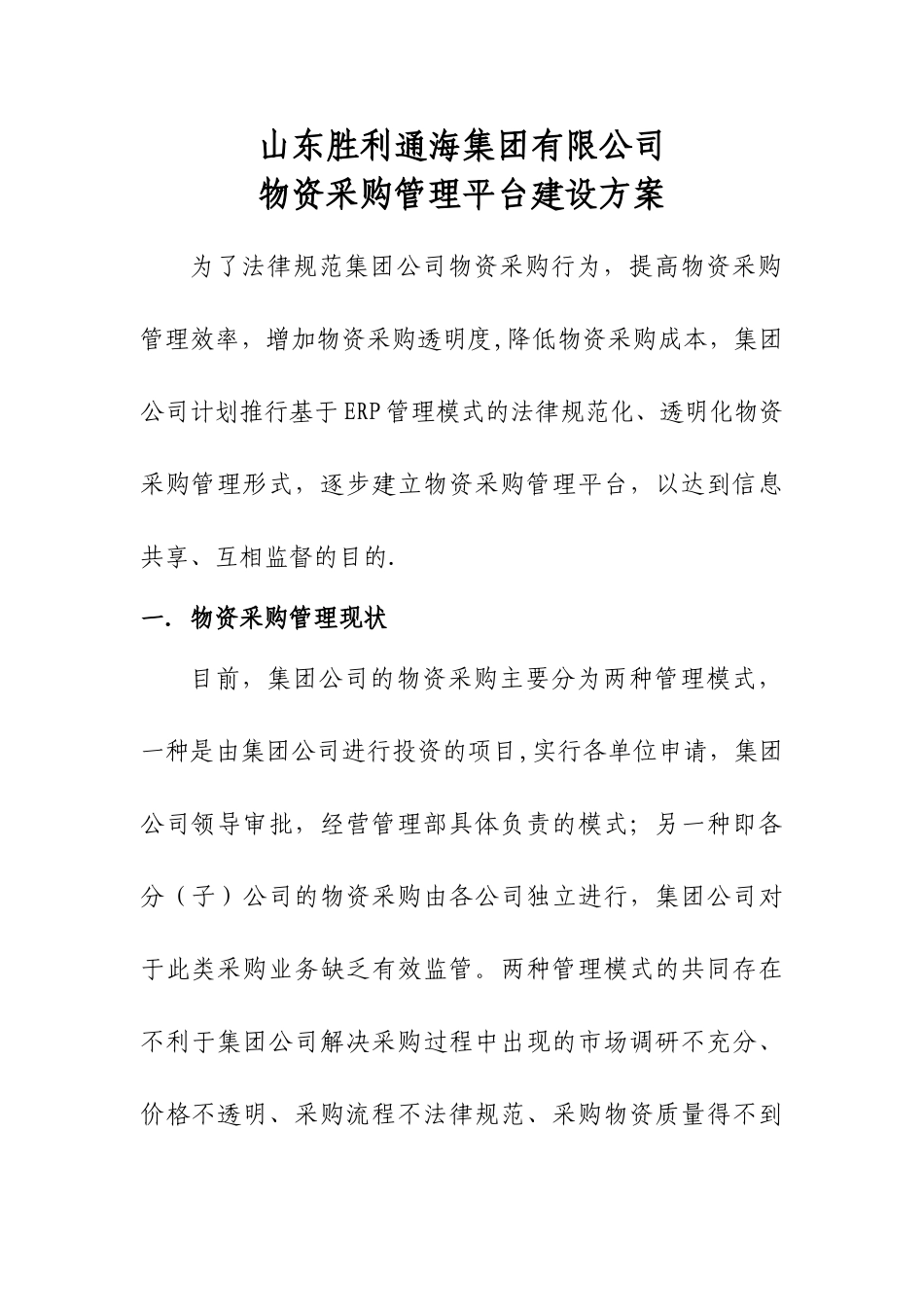 山东胜利通海集团有限公司
物资采购管理平台建设方案

为了法律规范集团公司物资采购行为，提高物资采购管理效率，增加物资采购透明度,降低物资采购成本，集团公司计划推行基于ERP管理模式的法律规范化、透明化物资采购管理形式，逐步建立物资采购管理平台，以达到信息共享、互相监督的目的.

一. 物资采购管理现状

目前，集团公司的物资采购主要分为两种管理模式，一种是由集团公司进行投资的项目,实行各单位申请，集团公司领导审批，经营管理部具体负责的模式；另一种即各分（子）公司的物资采购由各公司独立进行，集团公司对于此类采购业务缺乏有效监管。两种管理模式的共同存在不利于集团公司解决采购过程中出现的市场调研不充分、价格不透明、采购流程不法律规范、采购物资质量得不到